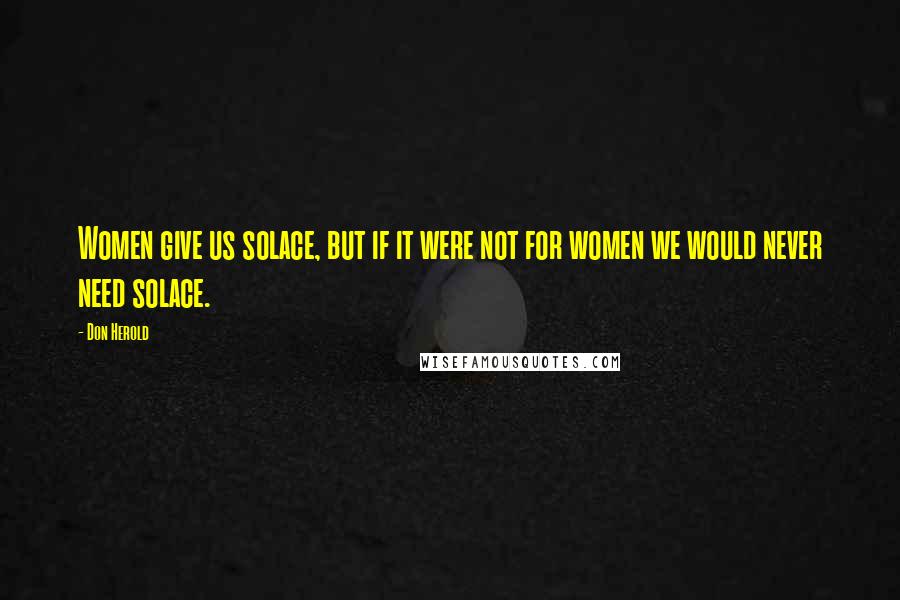 Women give us solace, but if it were not for women we would never need solace.

- Don Herold

WISEFAMOUSQUOTES.COM